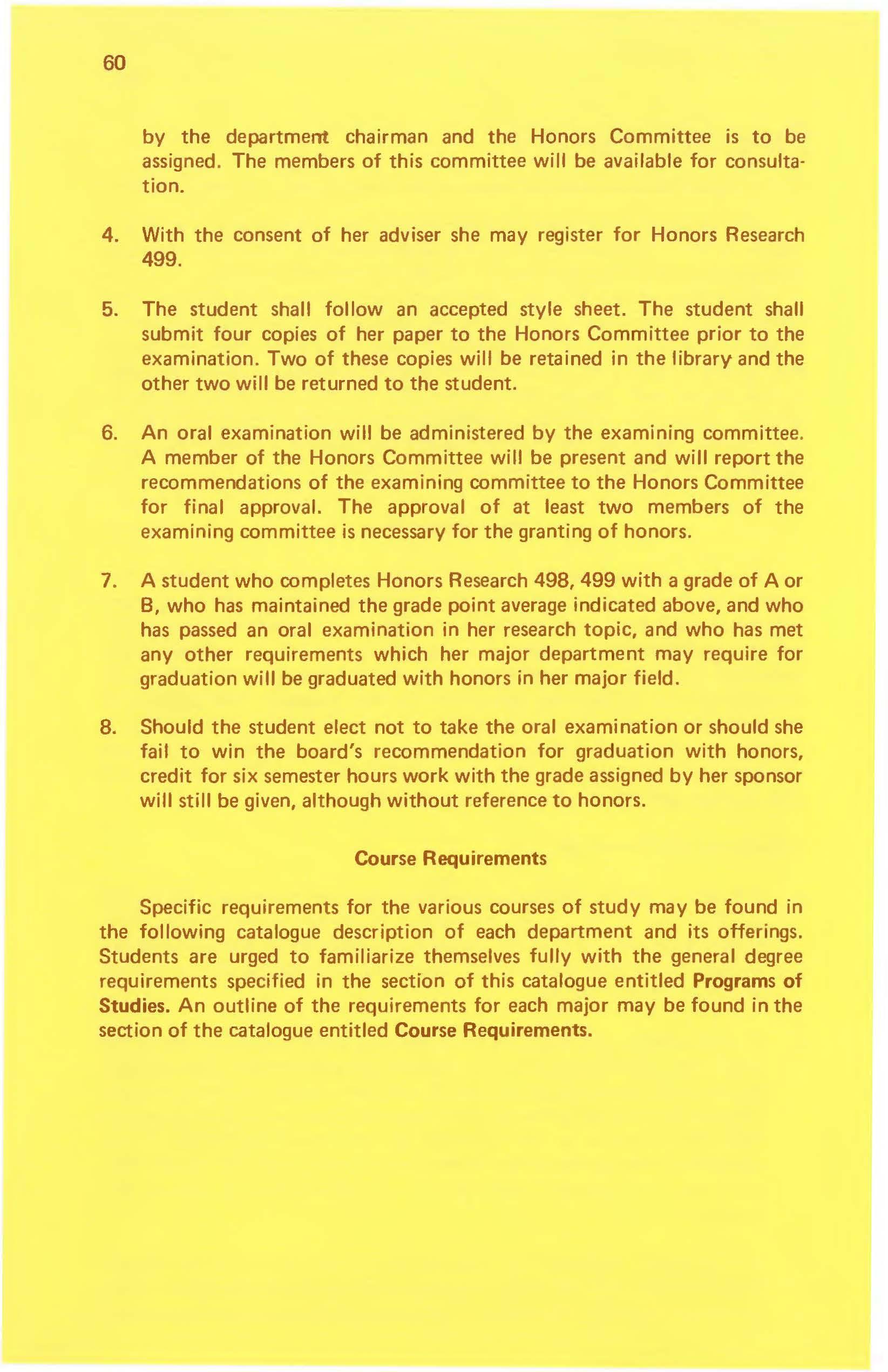 60

by the department chairman and the Honors Committee is to be assigned. The members of this committee will be available for consultation.

4. With the consent of her adviser she may register for Honors Research 499.

5. The student shall follow an accepted style sheet. The student shall submit four copies of her paper to the Honors Committee prior to the examination. Two of these copies will be retained in the library and the other two will be returned to the student.

6. An oral examination will be administered by the examining committee. A member of the Honors Committee will be present and will report the recommendations of the examining committee to the Honors Committee for final approval. The approval of at least two members of the examining committee is necessary for the granting of honors.

7. A student who completes Honors Research 498, 499 with a grade of A or B, who has maintained the grade point average indicated above, and who has passed an oral examination in her research topic, and who has met any other requirements which her major department may require for graduation will be graduated with honors in her major field.

8. Should the student elect not to take the oral examination or should she fail to win the board's recommendation for graduation with honors, credit for six semester hours work with the grade assigned by her sponsor will still be given, although without reference to honors.

Course Requirements

Specific requirements for the various courses of study may be found in the following catalogue description of each department and its offerings. Students are urged to familiarize themselves fully with the general degree requirements specified in the section of this catalogue entitled Programs of Studies. An outline of the requirements for each major may be found in the section of the catalogue entitled Course Requirements.